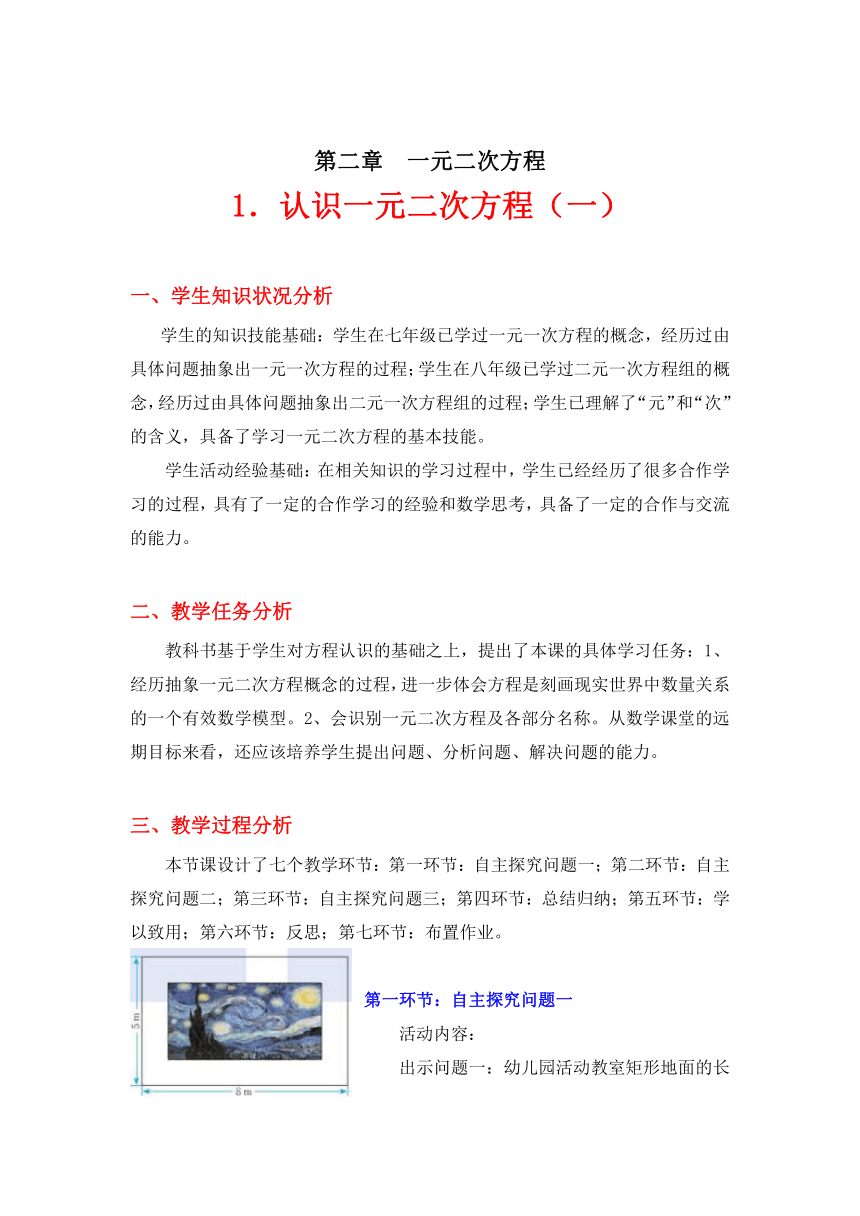 第二章　一元二次方程

1．认识一元二次方程（一）

一、学生知识状况分析

学生的知识技能基础：学生在七年级已学过一元一次方程的概念，经历过由具体问题抽象出一元一次方程的过程；学生在八年级已学过二元一次方程组的概念，经历过由具体问题抽象出二元一次方程组的过程；学生已理解了“元”和“次”的含义，具备了学习一元二次方程的基本技能。

学生活动经验基础：在相关知识的学习过程中，学生已经经历了很多合作学习的过程，具有了一定的合作学习的经验和数学思考，具备了一定的合作与交流的能力。

二、教学任务分析

教科书基于学生对方程认识的基础之上，提出了本课的具体学习任务：1、经历抽象一元二次方程概念的过程，进一步体会方程是刻画现实世界中数量关系的一个有效数学模型。2、会识别一元二次方程及各部分名称。从数学课堂的远期目标来看，还应该培养学生提出问题、分析问题、解决问题的能力。

三、教学过程分析

本节课设计了七个教学环节：第一环节：自主探究问题一；第二环节：自主探究问题二；第三环节：自主探究问题三；第四环节：总结归纳；第五环节：学以致用；第六环节：反思；第七环节：布置作业。

5 m

8 m

第一环节：自主探究问题一

活动内容：

出示问题一：幼儿园活动教室矩形地面的长